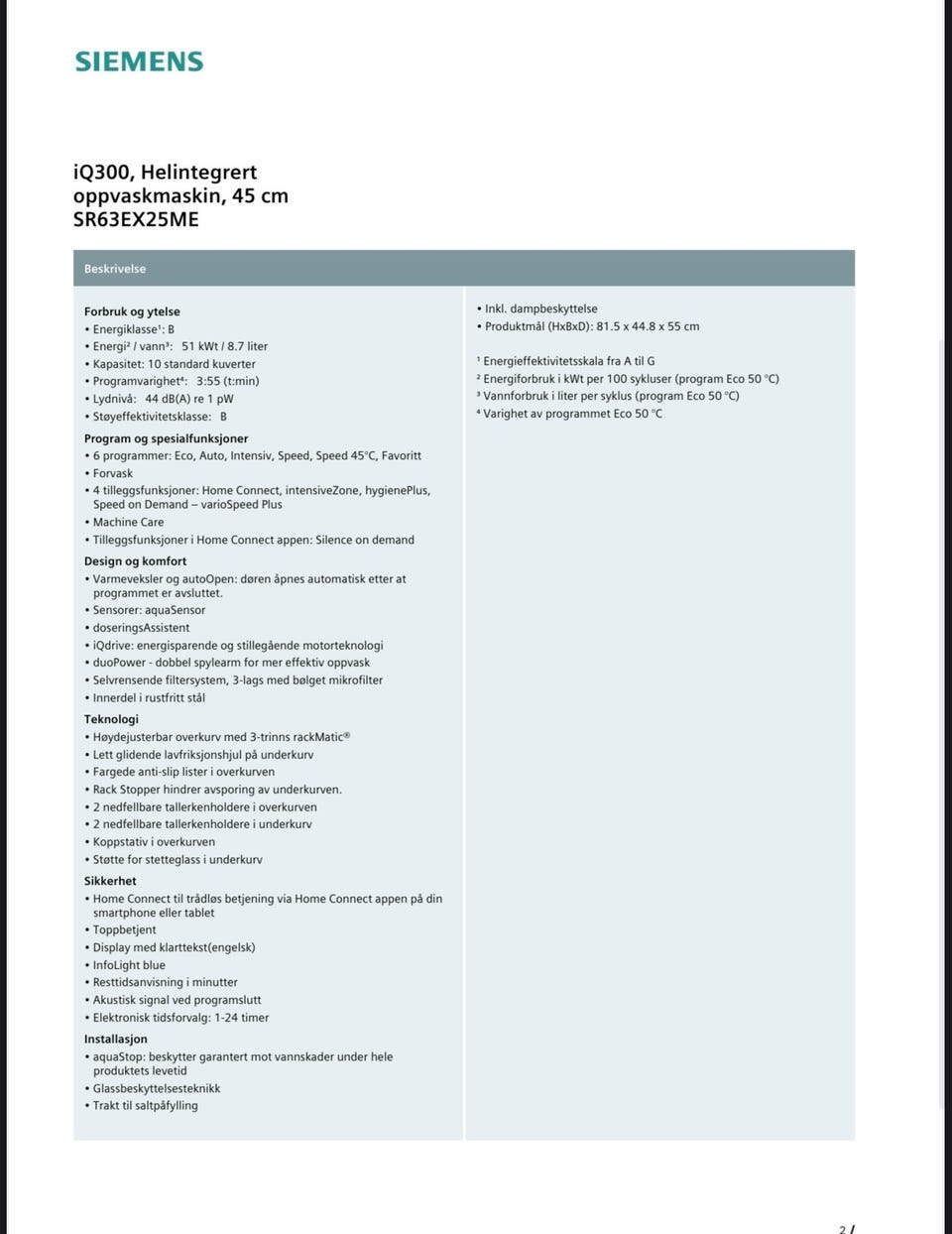 SIEMENS

iQ300, Helintegrert oppvaskmaskin, 45 cm
SR63EX25ME

Beskrivelse

Forbruk og ytelse
• Energiklasse¹: B
• Energi² / vann³: 51 kWt / 8.7 liter
• Kapasitet: 10 standard kuverter
• Programvarighet⁴: 3:55 (t:min)
• Lydnivå: 44 dB(A) re 1 pW
• Støyeffektivitetsklasse: B

Program og spesialfunksjoner
• 6 programmer: Eco, Auto, Intensiv, Speed, Speed 45°C, Favoritt
• Forvask
• 4 tilleggsfunksjoner: Home Connect, intensiveZone, hygienePlus, Speed on Demand – varioSpeed Plus
• Machine Care
• Tilleggsfunksjoner i Home Connect appen: Silence on demand

Design og komfort
• Varmeveksler og autoOpen: døren åpnes automatisk etter at programmet er avsluttet.
• Sensorer: aquaSensor
• doseringsAssistent
• iQdrive: energisparende og stillegående motorteknologi
• duoPower - dobbel spylearm for mer effektiv oppvask
• Selvrensende filtersystem, 3-lags med bølget mikrofilter
• Innerdel i rustfritt stål

Teknologi
• Høydejusterbar overkurv med 3-trinns rackMatic®
• Lett glidende lavfriksjonshjul på underkurv
• Fargede anti-slip lister i overkurven
• Rack Stopper hindrer avsporing av underkurven.
• 2 nedfellbare tallerkenholdere i overkurven
• 2 nedfellbare tallerkenholdere i underkurv
• Koppstativ i overkurven
• Støtte for stetteglass i underkurv

Sikkerhet
• Home Connect til trådløs betjening via Home Connect appen på din smartphone eller tablet
• Toppbetjent
• Display med klarttekst(engelsk)
• InfoLight blue
• Resttidsanvisning i minutter
• Akustisk signal ved programslutt
• Elektronisk tidsforvalg: 1-24 timer

Installasjon
• aquaStop: beskytter garantert mot vannskader under hele produktets levetid
• Glassbeskyttelsesteknikk
• Trakt til saltpåfylling

• Inkl. dampbeskyttelse
• Produktmål (HxBxD): 81.5 x 44.8 x 55 cm

¹ Energieffektivitetsskala fra A til G
² Energiforbruk i kWt per 100 sykluser (program Eco 50 °C)
³ Vannforbruk i liter per syklus (program Eco 50 °C)
⁴ Varighet av programmet Eco 50 °C

2 /